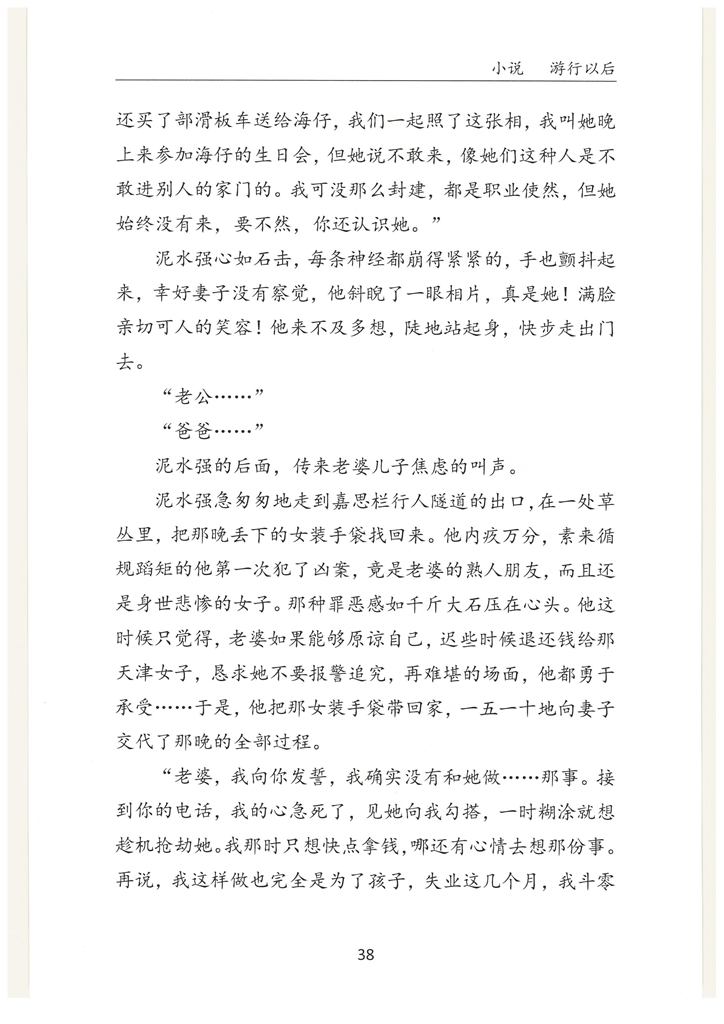 小说　游行以后

还买了部滑板车送给海仔，我们一起照了这张相，我叫她晚上来参加海仔的生日会，但她说不敢来，像她们这种人是不敢进别人的家门的。我可没那么封建，都是职业使然，但她始终没有来，要不然，你还认识她。”

泥水强心如石击，每条神经都崩得紧紧的，手也颤抖起来，幸好妻子没有察觉，他斜睨了一眼相片，真是她！满脸亲切可人的笑容！他来不及多想，陡地站起身，快步走出门去。

“老公……”

“爸爸……”

泥水强的后面，传来老婆儿子焦虑的叫声。

泥水强急匆匆地走到嘉思栏行人隧道的出口，在一处草丛里，把那晚丢下的女装手袋找回来。他内疚万分，素来循规蹈矩的他第一次犯了凶案，竟是老婆的熟人朋友，而且还是身世悲惨的女子。那种罪恶感如千斤大石压在心头。他这时候只觉得，老婆如果能够原谅自己，迟些时候退还钱给那天津女子，恳求她不要报警追究，再难堪的场面，他都勇于承受……于是，他把那女装手袋带回家，一五一十地向妻子交代了那晚的全部过程。

“老婆，我向你发誓，我确实没有和她做……那事。接到你的电话，我的心急死了，见她向我勾搭，一时糊涂就想趁机抢劫她。我那时只想快点拿钱，哪还有心情去想那份事。再说，我这样做也完全是为了孩子，失业这几个月，我斗零

38